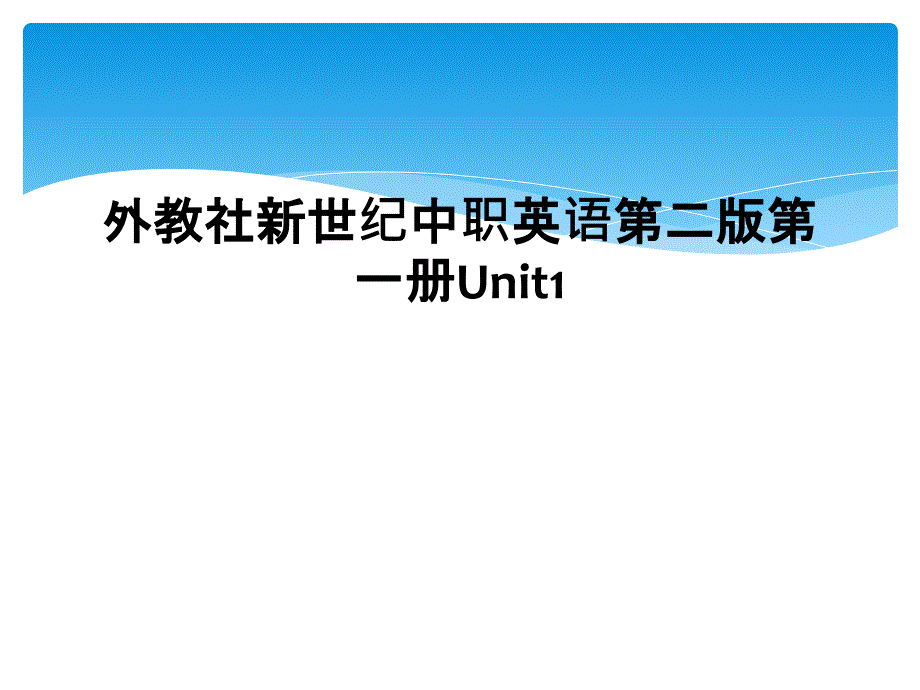 外教社新世纪中职英语第二版第一册Unit1